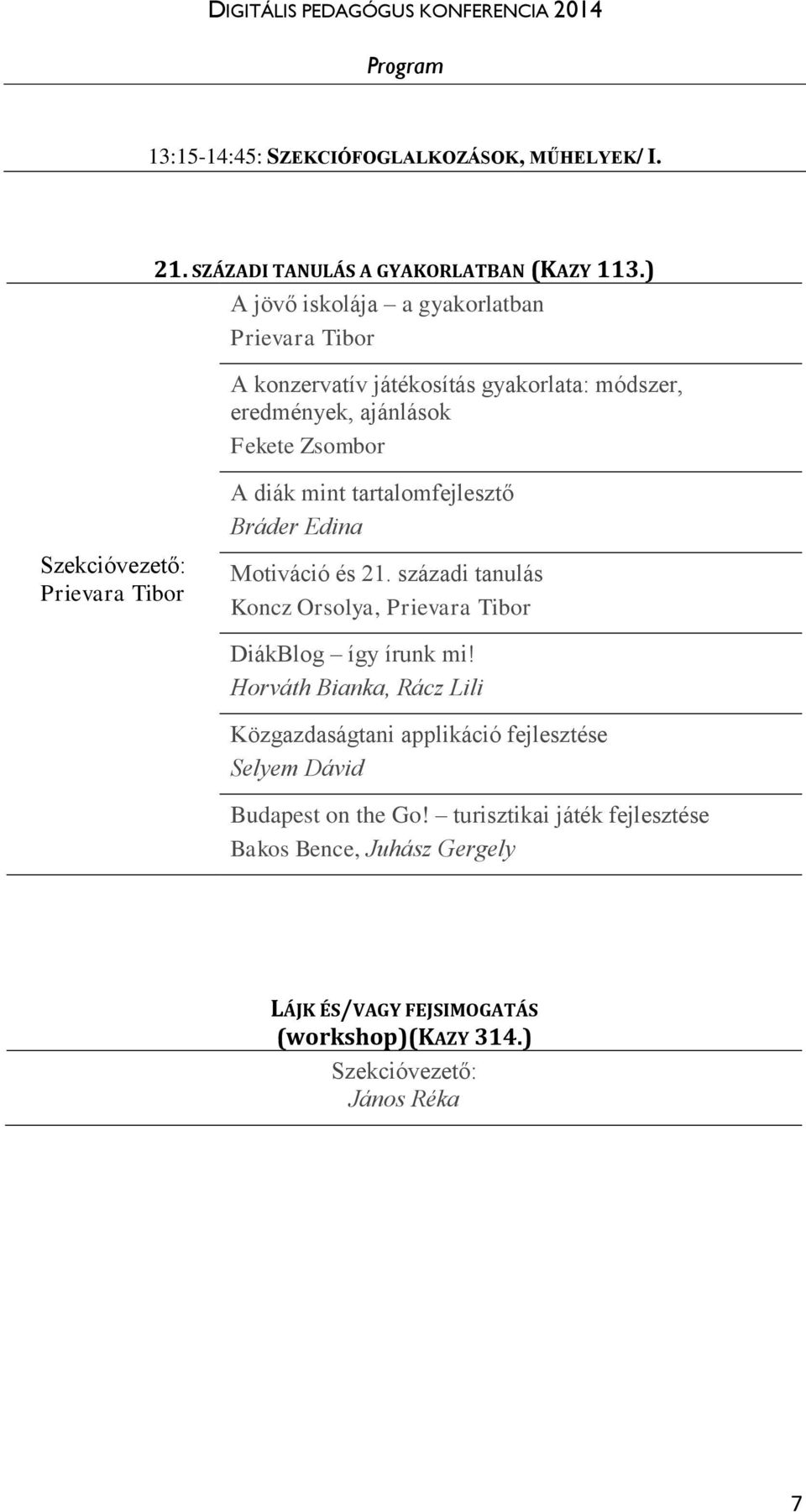 DIGITÁLIS PEDAGÓGUS KONFERENCIA 2014

Program

13:15-14:45: SZEKCIÓFOGLALKOZÁSOK, MŰHELYEK/ I.

21. SZÁZADI TANULÁS A GYAKORLATBAN (KAZY 113.)

Szekcióvezető: Prievara Tibor

A jövő iskolája – a gyakorlatban
Prievara Tibor

A konzervatív játékosítás gyakorlata: módszer, eredmények, ajánlások
Fekete Zsombor

A diák mint tartalomfejlesztő
Bráder Edina

Motiváció és 21. századi tanulás
Koncz Orsolya, Prievara Tibor

DiákBlog – így írunk mi!
Horváth Bianka, Rácz Lili

Közgazdaságtani applikáció fejlesztése
Selyem Dávid

Budapest on the Go! – turisztikai játék fejlesztése
Bakos Bence, Juhász Gergely

LÁJK ÉS/VAGY FEJSIMOGATÁS (workshop)(KAZY 314.)

Szekcióvezető:
János Réka

7